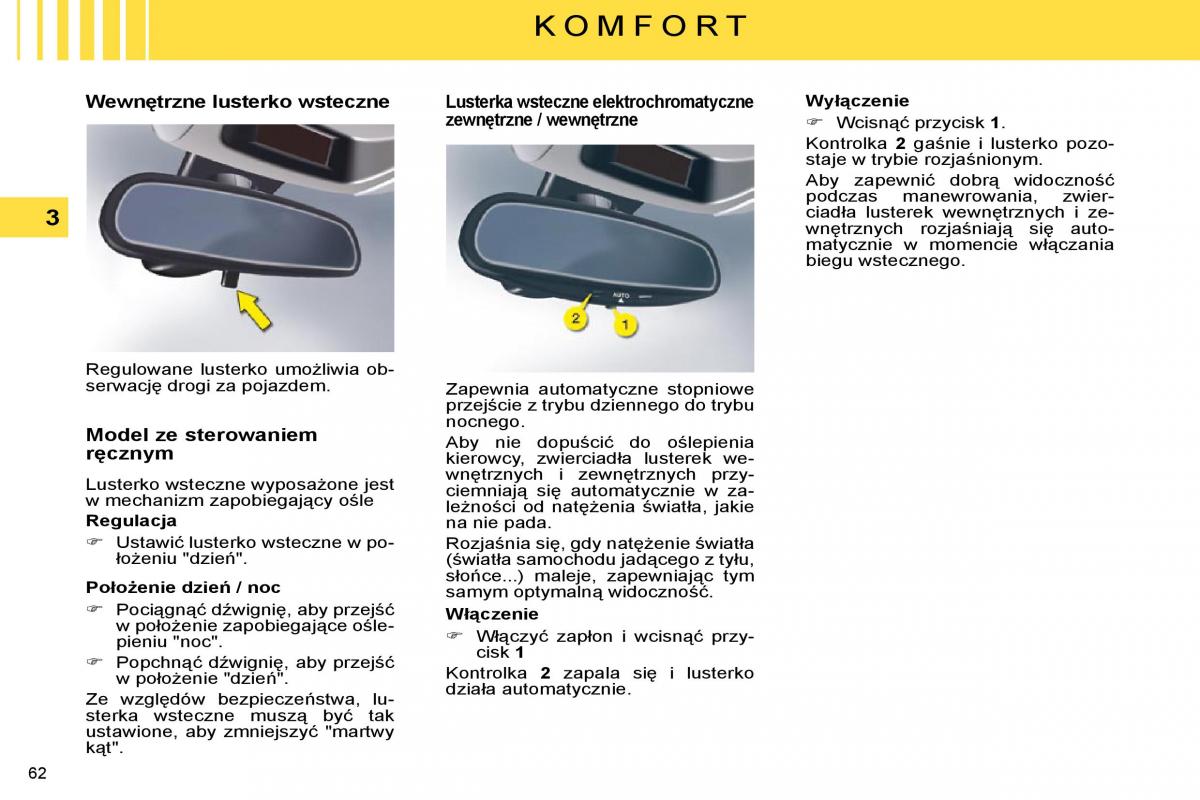 KOMFORT

3

Wewnętrzne lusterko wsteczne

Regulowane lusterko umożliwia obserwację drogi za pojazdem.

Model ze sterowaniem ręcznym

Lusterko wsteczne wyposażone jest w mechanizm zapobiegający ośle

Regulacja

☞ Ustawić lusterko wsteczne w położeniu "dzień".

Położenie dzień / noc

☞ Pociągnąć dźwignię, aby przejść w położenie zapobiegające oślepieniu "noc".

☞ Popchnąć dźwignię, aby przejść w położenie "dzień".

Ze względów bezpieczeństwa, lusterka wsteczne muszą być tak ustawione, aby zmniejszyć "martwy kąt".

Lusterka wsteczne elektrochromatyczne zewnętrzne / wewnętrzne

AUTO

2

1

Zapewnia automatyczne stopniowe przejście z trybu dziennego do trybu nocnego.

Aby nie dopuścić do oślepienia kierowcy, zwierciadła lusterek wewnętrznych i zewnętrznych przyciemniają się automatycznie w zależności od natężenia światła, jakie na nie pada.

Rozjaśnia się, gdy natężenie światła (światła samochodu jadącego z tyłu, słońce...) maleje, zapewniając tym samym optymalną widoczność.

Włączenie

☞ Włączyć zapłon i wcisnąć przycisk 1

Kontrolka 2 zapala się i lusterko działa automatycznie.

Wyłączenie

☞ Wcisnąć przycisk 1.

Kontrolka 2 gaśnie i lusterko pozostaje w trybie rozjaśnionym.

Aby zapewnić dobrą widoczność podczas manewrowania, zwierciadła lusterek wewnętrznych i zewnętrznych rozjaśniają się automatycznie w momencie włączania biegu wstecznego.

62